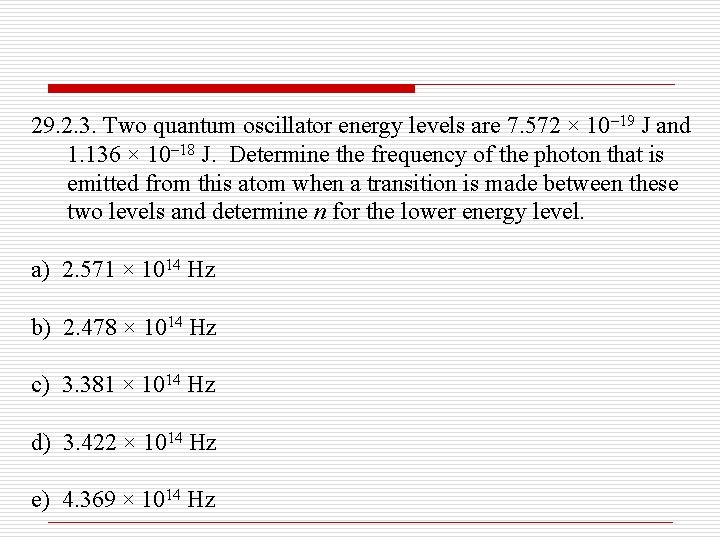 29.2.3. Two quantum oscillator energy levels are $7.572 \times 10^{-19}$ J and $1.136 \times 10^{-18}$ J. Determine the frequency of the photon that is emitted from this atom when a transition is made between these two levels and determine n for the lower energy level.

a) $2.571 \times 10^{14}$ Hz

b) $2.478 \times 10^{14}$ Hz

c) $3.381 \times 10^{14}$ Hz

d) $3.422 \times 10^{14}$ Hz

e) $4.369 \times 10^{14}$ Hz